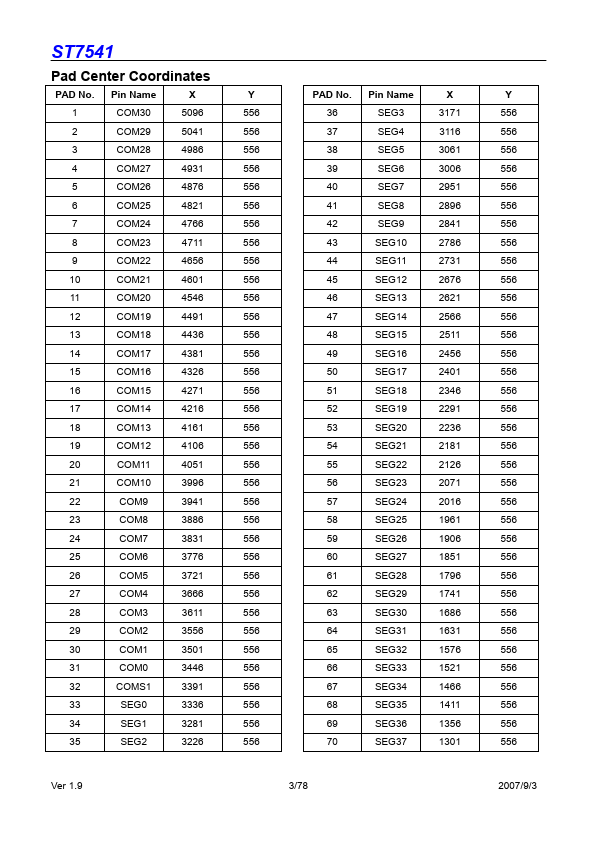 ST7541

Pad Center Coordinates

| PAD No. | Pin Name | X | Y |
|---|---|---|---|
| 1 | COM30 | 5096 | 556 |
| 2 | COM29 | 5041 | 556 |
| 3 | COM28 | 4986 | 556 |
| 4 | COM27 | 4931 | 556 |
| 5 | COM26 | 4876 | 556 |
| 6 | COM25 | 4821 | 556 |
| 7 | COM24 | 4766 | 556 |
| 8 | COM23 | 4711 | 556 |
| 9 | COM22 | 4656 | 556 |
| 10 | COM21 | 4601 | 556 |
| 11 | COM20 | 4546 | 556 |
| 12 | COM19 | 4491 | 556 |
| 13 | COM18 | 4436 | 556 |
| 14 | COM17 | 4381 | 556 |
| 15 | COM16 | 4326 | 556 |
| 16 | COM15 | 4271 | 556 |
| 17 | COM14 | 4216 | 556 |
| 18 | COM13 | 4161 | 556 |
| 19 | COM12 | 4106 | 556 |
| 20 | COM11 | 4051 | 556 |
| 21 | COM10 | 3996 | 556 |
| 22 | COM9 | 3941 | 556 |
| 23 | COM8 | 3886 | 556 |
| 24 | COM7 | 3831 | 556 |
| 25 | COM6 | 3776 | 556 |
| 26 | COM5 | 3721 | 556 |
| 27 | COM4 | 3666 | 556 |
| 28 | COM3 | 3611 | 556 |
| 29 | COM2 | 3556 | 556 |
| 30 | COM1 | 3501 | 556 |
| 31 | COM0 | 3446 | 556 |
| 32 | COMS1 | 3391 | 556 |
| 33 | SEG0 | 3336 | 556 |
| 34 | SEG1 | 3281 | 556 |
| 35 | SEG2 | 3226 | 556 |

| PAD No. | Pin Name | X | Y |
|---|---|---|---|
| 36 | SEG3 | 3171 | 556 |
| 37 | SEG4 | 3116 | 556 |
| 38 | SEG5 | 3061 | 556 |
| 39 | SEG6 | 3006 | 556 |
| 40 | SEG7 | 2951 | 556 |
| 41 | SEG8 | 2896 | 556 |
| 42 | SEG9 | 2841 | 556 |
| 43 | SEG10 | 2786 | 556 |
| 44 | SEG11 | 2731 | 556 |
| 45 | SEG12 | 2676 | 556 |
| 46 | SEG13 | 2621 | 556 |
| 47 | SEG14 | 2566 | 556 |
| 48 | SEG15 | 2511 | 556 |
| 49 | SEG16 | 2456 | 556 |
| 50 | SEG17 | 2401 | 556 |
| 51 | SEG18 | 2346 | 556 |
| 52 | SEG19 | 2291 | 556 |
| 53 | SEG20 | 2236 | 556 |
| 54 | SEG21 | 2181 | 556 |
| 55 | SEG22 | 2126 | 556 |
| 56 | SEG23 | 2071 | 556 |
| 57 | SEG24 | 2016 | 556 |
| 58 | SEG25 | 1961 | 556 |
| 59 | SEG26 | 1906 | 556 |
| 60 | SEG27 | 1851 | 556 |
| 61 | SEG28 | 1796 | 556 |
| 62 | SEG29 | 1741 | 556 |
| 63 | SEG30 | 1686 | 556 |
| 64 | SEG31 | 1631 | 556 |
| 65 | SEG32 | 1576 | 556 |
| 66 | SEG33 | 1521 | 556 |
| 67 | SEG34 | 1466 | 556 |
| 68 | SEG35 | 1411 | 556 |
| 69 | SEG36 | 1356 | 556 |
| 70 | SEG37 | 1301 | 556 |

Ver 1.9 3/78 2007/9/3